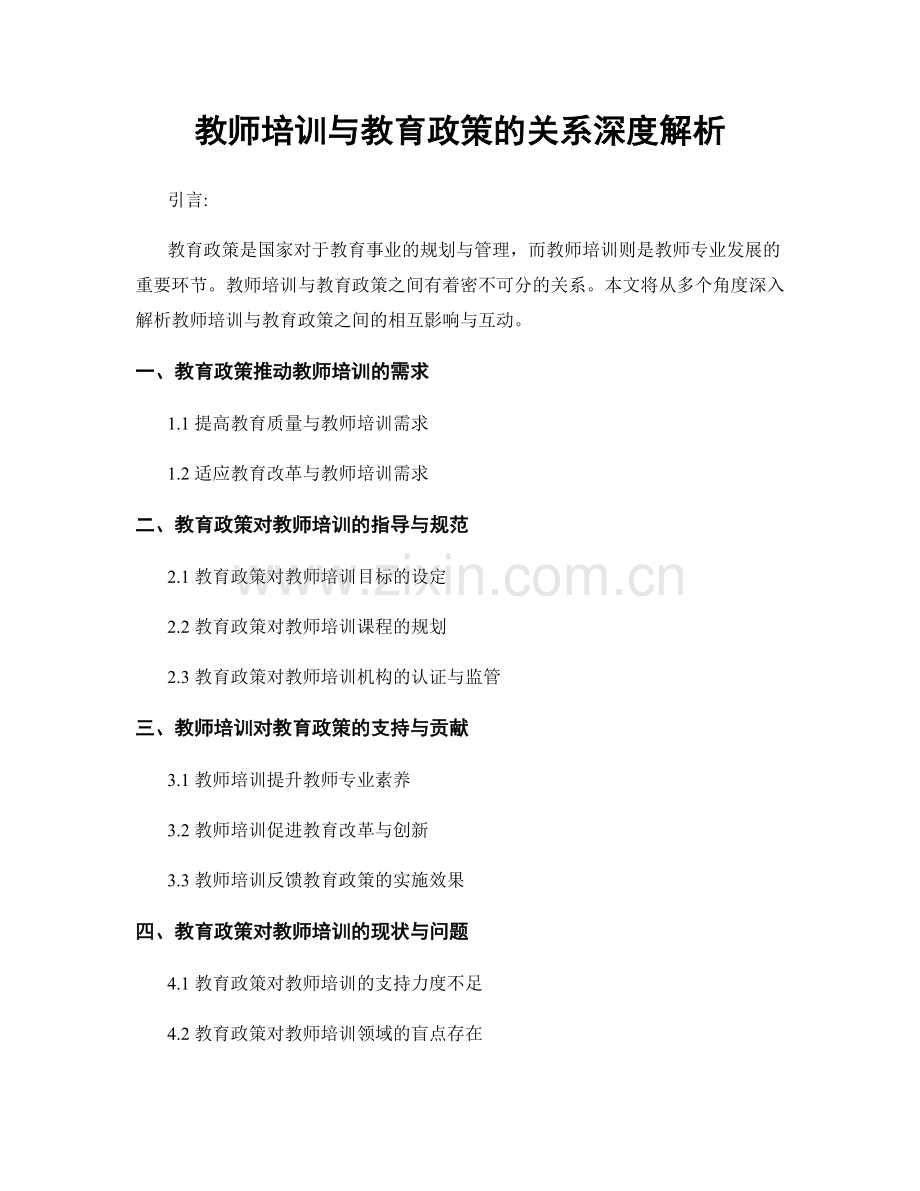 教师培训与教育政策的关系深度解析

引言:

教育政策是国家对于教育事业的规划与管理，而教师培训则是教师专业发展的重要环节。教师培训与教育政策之间有着密不可分的关系。本文将从多个角度深入解析教师培训与教育政策之间的相互影响与互动。

一、教育政策推动教师培训的需求

1.1 提高教育质量与教师培训需求

1.2 适应教育改革与教师培训需求

二、教育政策对教师培训的指导与规范

2.1 教育政策对教师培训目标的设定

2.2 教育政策对教师培训课程的规划

2.3 教育政策对教师培训机构的认证与监管

三、教师培训对教育政策的支持与贡献

3.1 教师培训提升教师专业素养

3.2 教师培训促进教育改革与创新

3.3 教师培训反馈教育政策的实施效果

四、教育政策对教师培训的现状与问题

4.1 教育政策对教师培训的支持力度不足

4.2 教育政策对教师培训领域的盲点存在

www.zixin.com.cn